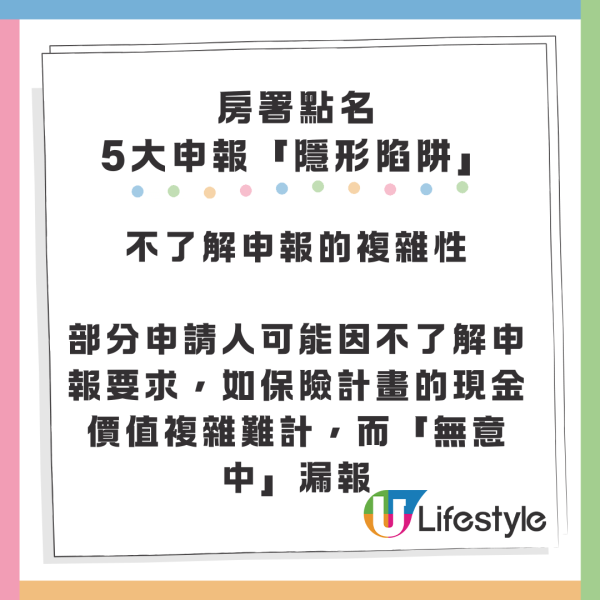 房署點名
5大申報「隱形陷阱」

不了解申報的複雜性

部分申請人可能因不了解申報要求，如保險計畫的現金價值複雜難計，而「無意中」漏報

U Lifestyle